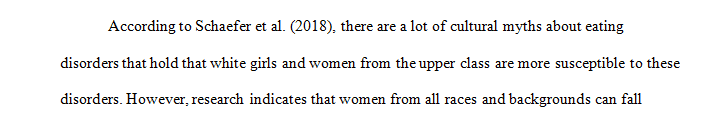 According to Schaefer et al. (2018), there are a lot of cultural myths about eating disorders that hold that white girls and women from the upper class are more susceptible to these disorders. However, research indicates that women from all races and backgrounds can fall